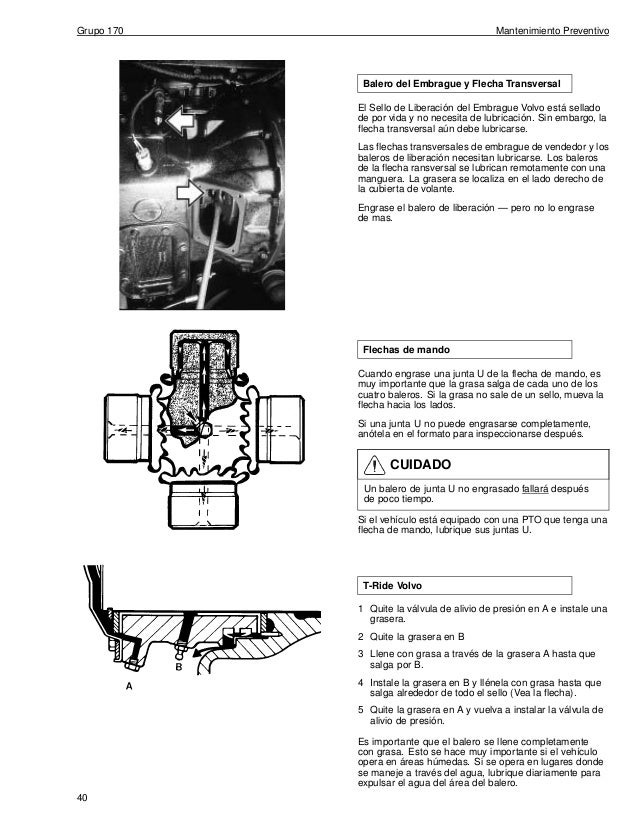 Grupo 170

Mantenimiento Preventivo

Balero del Embrague y Flecha Transversal

El Sello de Liberación del Embrague Volvo está sellado de por vida y no necesita de lubricación. Sin embargo, la flecha transversal aún debe lubricarse.

Las flechas transversales de embrague de vendedor y los baleros de liberación necesitan lubricarse. Los baleros de la flecha ransversal se lubrican remotamente con una manguera. La grasera se localiza en el lado derecho de la cubierta de volante.

Engrase el balero de liberación — pero no lo engrase de mas.

Flechas de mando

Cuando engrase una junta U de la flecha de mando, es muy importante que la grasa salga de cada uno de los cuatro baleros. Si la grasa no sale de un sello, mueva la flecha hacia los lados.

Si una junta U no puede engrasarse completamente, anótela en el formato para inspeccionarse después.

CUIDADO

Un balero de junta U no engrasado fallará después de poco tiempo.

Si el vehículo está equipado con una PTO que tenga una flecha de mando, lubrique sus juntas U.

B

A

T-Ride Volvo

1 Quite la válvula de alivio de presión en A e instale una grasera.

2 Quite la grasera en B

3 Llene con grasa a través de la grasera A hasta que salga por B.

4 Instale la grasera en B y llénela con grasa hasta que salga alrededor de todo el sello (Vea la flecha).

5 Quite la grasera en A y vuelva a instalar la válvula de alivio de presión.

Es importante que el balero se llene completamente con grasa. Esto se hace muy importante si el vehículo opera en áreas húmedas. Si se opera en lugares donde se maneje a través del agua, lubrique diariamente para expulsar el agua del área del balero.

40